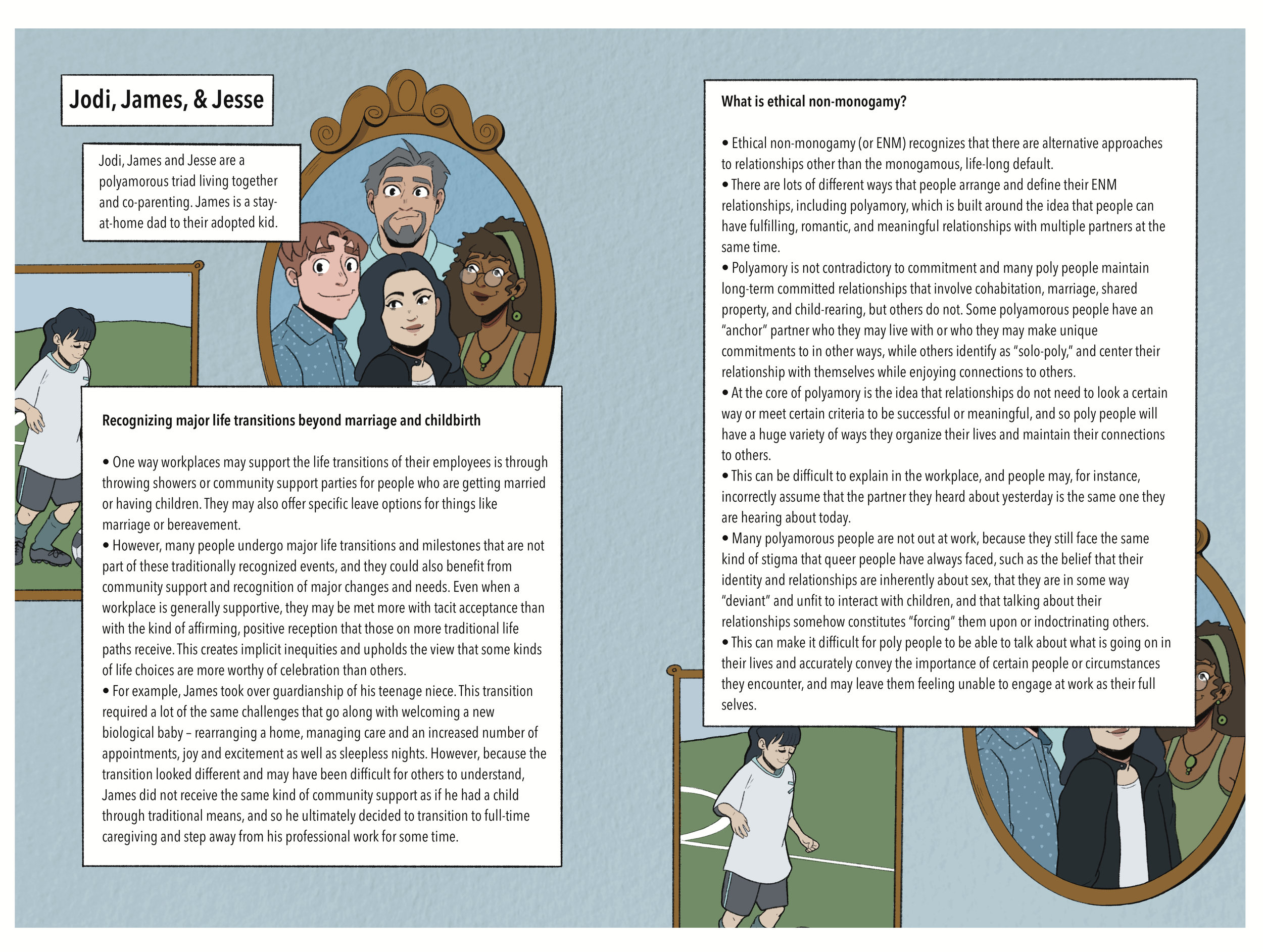 Jodi, James, & Jesse

Jodi, James and Jesse are a polyamorous triad living together and co-parenting. James is a stay-at-home dad to their adopted kid.

Recognizing major life transitions beyond marriage and childbirth

• One way workplaces may support the life transitions of their employees is through throwing showers or community support parties for people who are getting married or having children. They may also offer specific leave options for things like marriage or bereavement.
• However, many people undergo major life transitions and milestones that are not part of these traditionally recognized events, and they could also benefit from community support and recognition of major changes and needs. Even when a workplace is generally supportive, they may be met more with tacit acceptance than with the kind of affirming, positive reception that those on more traditional life paths receive. This creates implicit inequities and upholds the view that some kinds of life choices are more worthy of celebration than others.
• For example, James took over guardianship of his teenage niece. This transition required a lot of the same challenges that go along with welcoming a new biological baby – rearranging a home, managing care and an increased number of appointments, joy and excitement as well as sleepless nights. However, because the transition looked different and may have been difficult for others to understand, James did not receive the same kind of community support as if he had a child through traditional means, and so he ultimately decided to transition to full-time caregiving and step away from his professional work for some time.

What is ethical non-monogamy?

• Ethical non-monogamy (or ENM) recognizes that there are alternative approaches to relationships other than the monogamous, life-long default.
• There are lots of different ways that people arrange and define their ENM relationships, including polyamory, which is built around the idea that people can have fulfilling, romantic, and meaningful relationships with multiple partners at the same time.
• Polyamory is not contradictory to commitment and many poly people maintain long-term committed relationships that involve cohabitation, marriage, shared property, and child-rearing, but others do not. Some polyamorous people have an "anchor" partner who they may live with or who they may make unique commitments to in other ways, while others identify as "solo-poly," and center their relationship with themselves while enjoying connections to others.
• At the core of polyamory is the idea that relationships do not need to look a certain way or meet certain criteria to be successful or meaningful, and so poly people will have a huge variety of ways they organize their lives and maintain their connections to others.
• This can be difficult to explain in the workplace, and people may, for instance, incorrectly assume that the partner they heard about yesterday is the same one they are hearing about today.
• Many polyamorous people are not out at work, because they still face the same kind of stigma that queer people have always faced, such as the belief that their identity and relationships are inherently about sex, that they are in some way "deviant" and unfit to interact with children, and that talking about their relationships somehow constitutes "forcing" them upon or indoctrinating others.
• This can make it difficult for poly people to be able to talk about what is going on in their lives and accurately convey the importance of certain people or circumstances they encounter, and may leave them feeling unable to engage at work as their full selves.